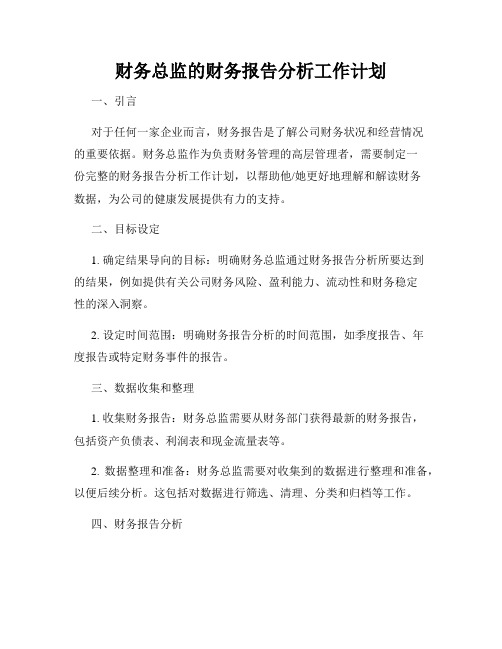 财务总监的财务报告分析工作计划

一、引言

对于任何一家企业而言，财务报告是了解公司财务状况和经营情况的重要依据。财务总监作为负责财务管理的高层管理者，需要制定一份完整的财务报告分析工作计划，以帮助他/她更好地理解和解读财务数据，为公司的健康发展提供有力的支持。

二、目标设定

1. 确定结果导向的目标：明确财务总监通过财务报告分析所要达到的结果，例如提供有关公司财务风险、盈利能力、流动性和财务稳定性的深入洞察。

2. 设定时间范围：明确财务报告分析的时间范围，如季度报告、年度报告或特定财务事件的报告。

三、数据收集和整理

1. 收集财务报告：财务总监需要从财务部门获得最新的财务报告，包括资产负债表、利润表和现金流量表等。

2. 数据整理和准备：财务总监需要对收集到的数据进行整理和准备，以便后续分析。这包括对数据进行筛选、清理、分类和归档等工作。

四、财务报告分析